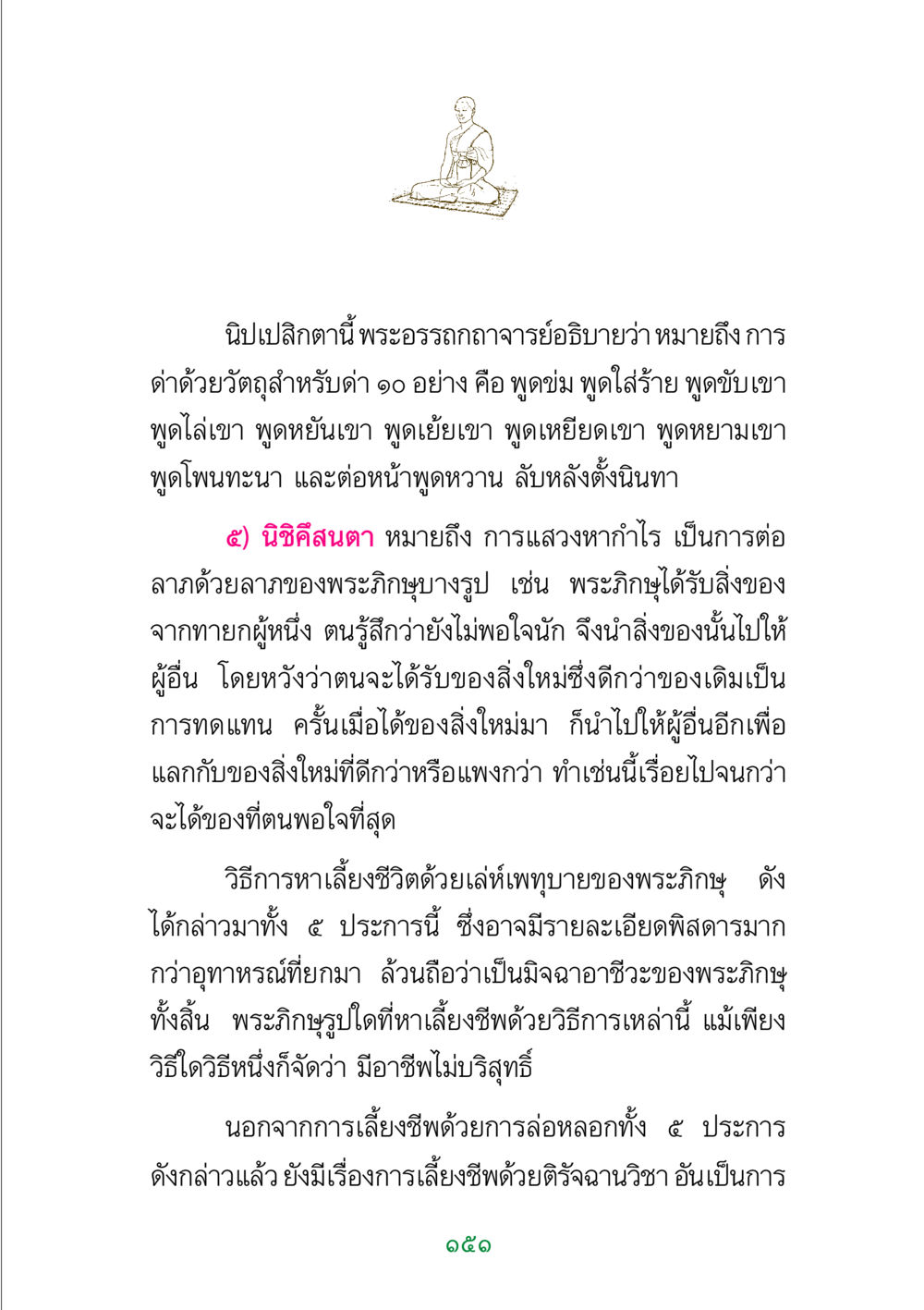 นิปเปสิกตานี้ พระอรรถกถาจารย์อธิบายว่า หมายถึง การด่าด้วยวัตถุสำหรับด่า ๑๐ อย่าง คือ พูดข่ม พูดใส่ร้าย พูดขับเขา พูดไล่เขา พูดหยันเขา พูดเย้ยเขา พูดเหยียดเขา พูดหยามเขา พูดโพนทะนา และต่อหน้าพูดหวาน ลับหลังตั้งนินทา

๕) นิชิคีสนตา หมายถึง การแสวงหากำไร เป็นการต่อลาภด้วยลาภของพระภิกษุบางรูป เช่น พระภิกษุได้รับสิ่งของจากทายกผู้หนึ่ง ตนรู้สึกว่ายังไม่พอใจนัก จึงนำสิ่งของนั้นไปให้ผู้อื่น โดยหวังว่าตนจะได้รับของสิ่งใหม่ซึ่งดีกว่าของเดิมเป็นการทดแทน ครั้นเมื่อได้ของสิ่งใหม่มา ก็นำไปให้ผู้อื่นอีกเพื่อแลกกับของสิ่งใหม่ที่ดีกว่าหรือแพงกว่า ทำเช่นนี้เรื่อยไปจนกว่าจะได้ของที่ตนพอใจที่สุด

วิธีการหาเลี้ยงชีวิตด้วยเล่ห์เพทุบายของพระภิกษุ ดังได้กล่าวมาทั้ง ๕ ประการนี้ ซึ่งอาจมีรายละเอียดพิสดารมากกว่าอุทาหรณ์ที่ยกมา ล้วนถือว่าเป็นมิจฉาอาชีวะของพระภิกษุทั้งสิ้น พระภิกษุรูปใดที่หาเลี้ยงชีพด้วยวิธีการเหล่านี้ แม้เพียงวิธีใดวิธีหนึ่งก็จัดว่า มีอาชีพไม่บริสุทธิ์

นอกจากการเลี้ยงชีพด้วยการล่อหลอกทั้ง ๕ ประการดังกล่าวแล้ว ยังมีเรื่องการเลี้ยงชีพด้วยติรัจฉานวิชา อันเป็นการ

๑๕๑